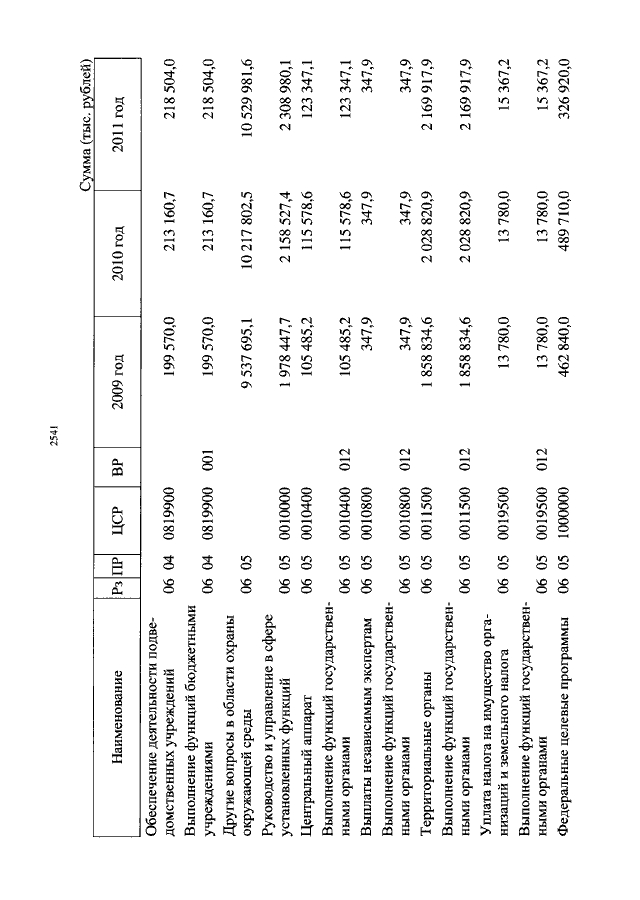 2541

Сумма (тыс. рублей)

| Наименование | Рз | ПР | ЦСР | ВР | 2009 год | 2010 год | 2011 год |
|---|---|---|---|---|---|---|---|
| Обеспечение деятельности подведомственных учреждений | 06 | 04 | 0819900 | | 199 570,0 | 213 160,7 | 218 504,0 |
| Выполнение функций бюджетными учреждениями | 06 | 04 | 0819900 | 001 | 199 570,0 | 213 160,7 | 218 504,0 |
| Другие вопросы в области охраны окружающей среды | 06 | 05 | | | 9 537 695,1 | 10 217 802,5 | 10 529 981,6 |
| Руководство и управление в сфере установленных функций | 06 | 05 | 0010000 | | 1 978 447,7 | 2 158 527,4 | 2 308 980,1 |
| Центральный аппарат | 06 | 05 | 0010400 | | 105 485,2 | 115 578,6 | 123 347,1 |
| Выполнение функций государственными органами | 06 | 05 | 0010400 | 012 | 105 485,2 | 115 578,6 | 123 347,1 |
| Выплаты независимым экспертам | 06 | 05 | 0010800 | | 347,9 | 347,9 | 347,9 |
| Выполнение функций государственными органами | 06 | 05 | 0010800 | 012 | 347,9 | 347,9 | 347,9 |
| Территориальные органы | 06 | 05 | 0011500 | | 1 858 834,6 | 2 028 820,9 | 2 169 917,9 |
| Выполнение функций государственными органами | 06 | 05 | 0011500 | 012 | 1 858 834,6 | 2 028 820,9 | 2 169 917,9 |
| Уплата налога на имущество организаций и земельного налога | 06 | 05 | 0019500 | | 13 780,0 | 13 780,0 | 15 367,2 |
| Выполнение функций государственными органами | 06 | 05 | 0019500 | 012 | 13 780,0 | 13 780,0 | 15 367,2 |
| Федеральные целевые программы | 06 | 05 | 1000000 | | 462 840,0 | 489 710,0 | 326 920,0 |